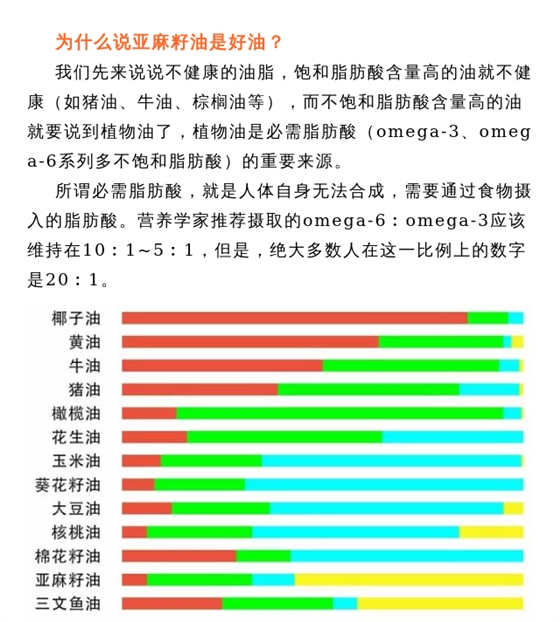 为什么说亚麻籽油是好油？

我们先来说说不健康的油脂，饱和脂肪酸含量高的油就不健康（如猪油、牛油、棕榈油等），而不饱和脂肪酸含量高的油就要说到植物油了，植物油是必需脂肪酸（omega-3、omega-6系列多不饱和脂肪酸）的重要来源。

所谓必需脂肪酸，就是人体自身无法合成，需要通过食物摄入的脂肪酸。营养学家推荐摄取的omega-6：omega-3应该维持在10：1~5：1，但是，绝大多数人在这一比例上的数字是20：1。

椰子油
黄油
牛油
猪油
橄榄油
花生油
玉米油
葵花籽油
大豆油
核桃油
棉花籽油
亚麻籽油
三文鱼油